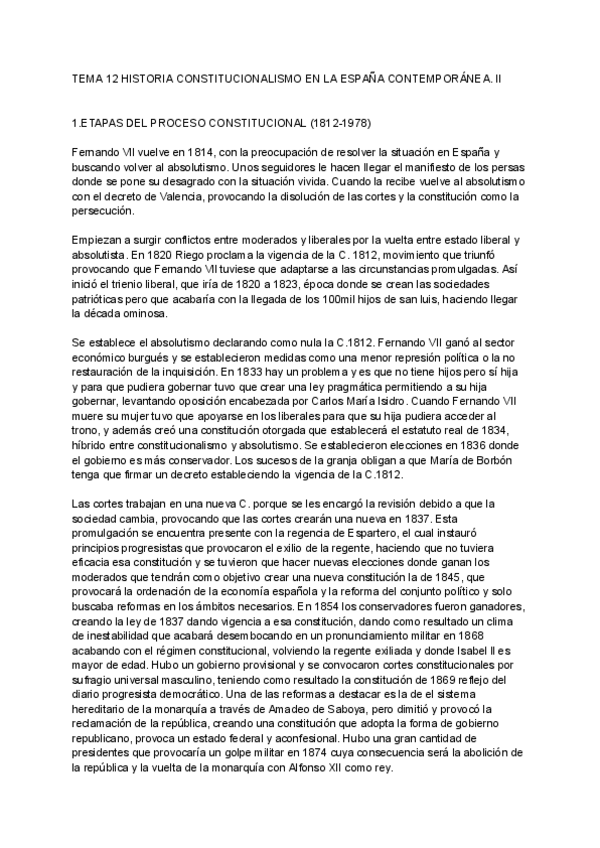 TEMA 12 HISTORIA CONSTITUCIONALISMO EN LA ESPAÑA CONTEMPORÁNEA. II

1.ETAPAS DEL PROCESO CONSTITUCIONAL (1812-1978)

Fernando VII vuelve en 1814, con la preocupación de resolver la situación en España y buscando volver al absolutismo. Unos seguidores le hacen llegar el manifiesto de los persas donde se pone su desagrado con la situación vivida. Cuando la recibe vuelve al absolutismo con el decreto de Valencia, provocando la disolución de las cortes y la constitución como la persecución.

Empiezan a surgir conflictos entre moderados y liberales por la vuelta entre estado liberal y absolutista. En 1820 Riego proclama la vigencia de la C. 1812, movimiento que triunfó provocando que Fernando VII tuviese que adaptarse a las circunstancias promulgadas. Así inició el trienio liberal, que iría de 1820 a 1823, época donde se crean las sociedades patrióticas pero que acabaría con la llegada de los 100mil hijos de san luis, haciendo llegar la década ominosa.

Se establece el absolutismo declarando como nula la C.1812. Fernando VII ganó al sector económico burgués y se establecieron medidas como una menor represión política o la no restauración de la inquisición. En 1833 hay un problema y es que no tiene hijos pero sí hija y para que pudiera gobernar tuvo que crear una ley pragmática permitiendo a su hija gobernar, levantando oposición encabezada por Carlos María Isidro. Cuando Fernando VII muere su mujer tuvo que apoyarse en los liberales para que su hija pudiera acceder al trono, y además creó una constitución otorgada que establecerá el estatuto real de 1834, híbrido entre constitucionalismo y absolutismo. Se establecieron elecciones en 1836 donde el gobierno es más conservador. Los sucesos de la granja obligan a que María de Borbón tenga que firmar un decreto estableciendo la vigencia de la C.1812.

Las cortes trabajan en una nueva C. porque se les encargó la revisión debido a que la sociedad cambia, provocando que las cortes crearán una nueva en 1837. Esta promulgación se encuentra presente con la regencia de Espartero, el cual instauró principios progresistas que provocaron el exilio de la regente, haciendo que no tuviera eficacia esa constitución y se tuvieron que hacer nuevas elecciones donde ganan los moderados que tendrán como objetivo crear una nueva constitución la de 1845, que provocará la ordenación de la economía española y la reforma del conjunto político y solo buscaba reformas en los ámbitos necesarios. En 1854 los conservadores fueron ganadores, creando la ley de 1837 dando vigencia a esa constitución, dando como resultado un clima de inestabilidad que acabará desembocando en un pronunciamiento militar en 1868 acabando con el régimen constitucional, volviendo la regente exiliada y donde Isabel II es mayor de edad. Hubo un gobierno provisional y se convocaron cortes constitucionales por sufragio universal masculino, teniendo como resultado la constitución de 1869 reflejo del diario progresista democrático. Una de las reformas a destacar es la de el sistema hereditario de la monarquía a través de Amadeo de Saboya, pero dimitió y provocó la reclamación de la república, creando una constitución que adopta la forma de gobierno republicano, provoca un estado federal y aconfesional. Hubo una gran cantidad de presidentes que provocaría un golpe militar en 1874 cuya consecuencia será la abolición de la república y la vuelta de la monarquía con Alfonso XII como rey.